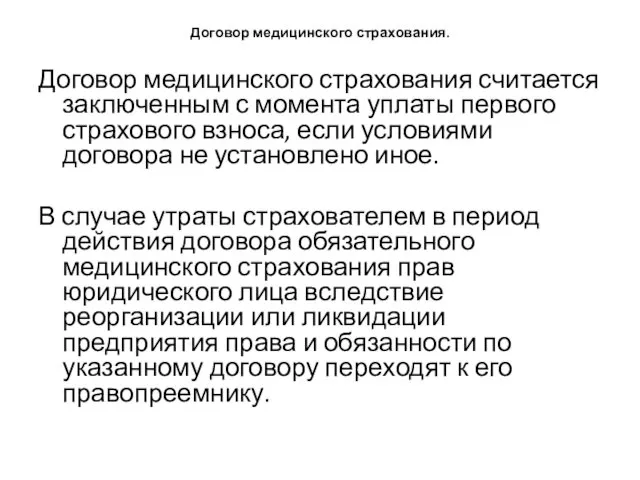 Договор медицинского страхования.

Договор медицинского страхования считается заключенным с момента уплаты первого страхового взноса, если условиями договора не установлено иное.

В случае утраты страхователем в период действия договора обязательного медицинского страхования прав юридического лица вследствие реорганизации или ликвидации предприятия права и обязанности по указанному договору переходят к его правопреемнику.